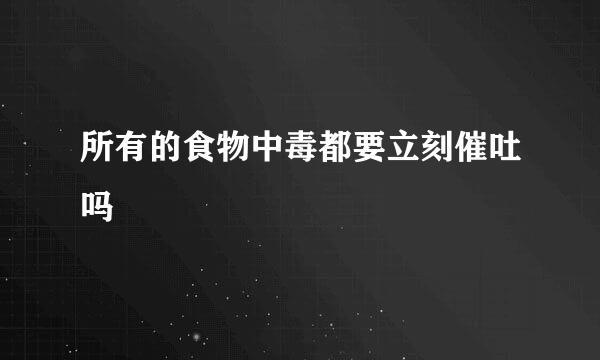 所有的食物中毒都要立刻催吐吗